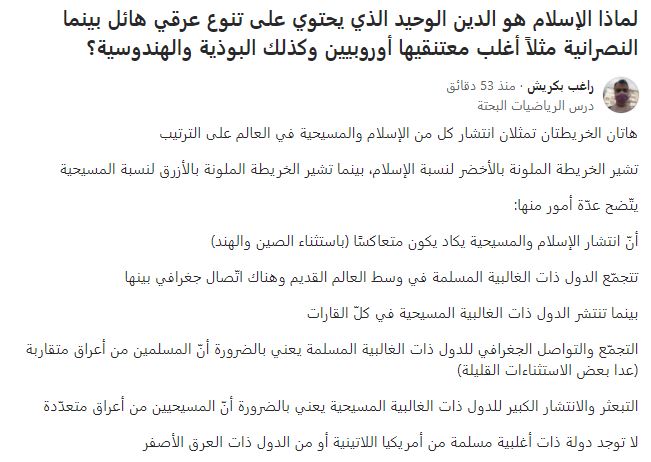 لماذا الإسلام هو الدين الوحيد الذي يحتوي على تنوع عرقي هائل بينما النصرانية مثلاً أغلب معتنقيها أوروبيين وكذلك البوذية والهندوسية؟

راغب بكريش · منذ 53 دقائق
درس الرياضيات البحتة

هاتان الخريطتان تمثلان انتشار كل من الإسلام والمسيحية في العالم على الترتيب

تشير الخريطة الملونة بالأخضر لنسبة الإسلام، بينما تشير الخريطة الملونة بالأزرق لنسبة المسيحية

يتّضح عدّة أمور منها:

أنّ انتشار الإسلام والمسيحية يكاد يكون متعاكسًا (باستثناء الصين والهند)

تتجمّع الدول ذات الغالبية المسلمة في وسط العالم القديم وهناك اتّصال جغرافي بينها

بينما تنتشر الدول ذات الغالبية المسيحية في كلّ القارات

التجمّع والتواصل الجغرافي للدول ذات الغالبية المسلمة يعني بالضرورة أنّ المسلمين من أعراق متقاربة (عدا بعض الاستثناءات القليلة)

التبعثر والانتشار الكبير للدول ذات الغالبية المسيحية يعني بالضرورة أنّ المسيحيين من أعراق متعدّدة

لا توجد دولة ذات أغلبية مسلمة من أمريكيا اللاتينية أو من الدول ذات العرق الأصفر